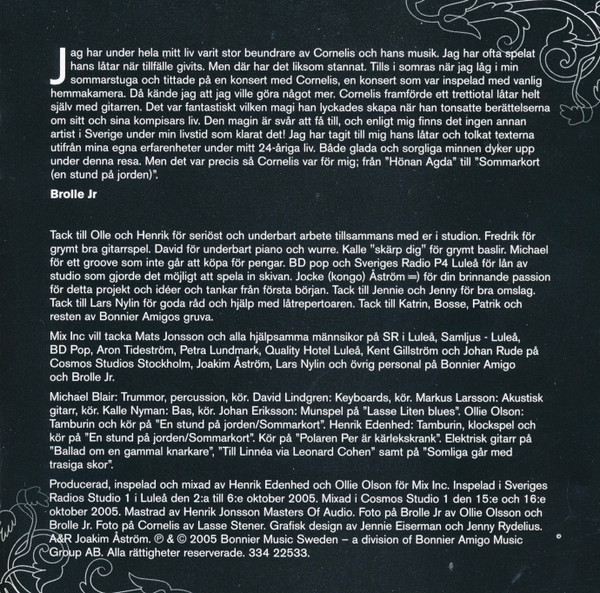 Jag har under hela mitt liv varit stor beundrare av Cornelis och hans musik. Jag har ofta spelat hans låtar när tillfälle givits. Men där har det liksom stannat. Tills i somras när jag låg i min sommarstuga och tittade på en konsert med Cornelis, en konsert som var inspelad med vanlig hemmakamera. Då kände jag att jag ville göra något mer. Cornelis framförde ett trettiotal låtar helt själv med gitarren. Det var fantastiskt vilken magi han lyckades skapa när han tonsatte berättelserna om sitt och sina kompisars liv. Den magin är svår att få till, och enligt mig finns det ingen annan artist i Sverige under min livstid som klarat det! Jag har tagit till mig hans låtar och tolkat texterna utifrån mina egna erfarenheter under mitt 24-åriga liv. Både glada och sorgliga minnen dyker upp under denna resa. Men det var precis så Cornelis var för mig; från "Hönan Agda" till "Sommarkort (en stund på jorden)".

Brolle Jr

Tack till Olle och Henrik för seriöst och underbart arbete tillsammans med er i studion. Fredrik för grymt bra gitarrspel. David för underbart piano och wurre. Kalle "skärp dig" för grymt baslir. Michael för ett groove som inte går att köpa för pengar. BD pop och Sveriges Radio P4 Luleå för lån av studio som gjorde det möjligt att spela in skivan. Jocke (kongo) Åström =) för din brinnande passion för detta projekt och idéer och tankar från första början. Tack till Jennie och Jenny för bra omslag. Tack till Lars Nylin för goda råd och hjälp med låtrepertoaren. Tack till Katrin, Bosse, Patrik och resten av Bonnier Amigos gruva.

Mix Inc vill tacka Mats Jonsson och alla hjälpsamma männsikor på SR i Luleå, Samljus - Luleå, BD Pop, Aron Tideström, Petra Lundmark, Quality Hotel Luleå, Kent Gillström och Johan Rude på Cosmos Studios Stockholm, Joakim Åström, Lars Nylin och övrig personal på Bonnier Amigo och Brolle Jr.

Michael Blair: Trummor, percussion, kör. David Lindgren: Keyboards, kör. Markus Larsson: Akustisk gitarr, kör. Kalle Nyman: Bas, kör. Johan Eriksson: Munspel på "Lasse Liten blues". Ollie Olson: Tamburin och kör på "En stund på jorden/Sommarkort". Henrik Edenhed: Tamburin, klockspel och kör på "En stund på jorden/Sommarkort". Kör på "Polaren Per är kärlekskrank". Elektrisk gitarr på "Ballad om en gammal knarkare", "Till Linnéa via Leonard Cohen" samt på "Somliga går med trasiga skor".

Producerad, inspelad och mixad av Henrik Edenhed och Ollie Olson för Mix Inc. Inspelad i Sveriges Radios Studio 1 i Luleå den 2:a till 6:e oktober 2005. Mixad i Cosmos Studio 1 den 15:e och 16:e oktober 2005. Mastrad av Henrik Jonsson Masters Of Audio. Foto på Brolle Jr av Ollie Olsson och Brolle Jr. Foto på Cornelis av Lasse Stener. Grafisk design av Jennie Eiserman och Jenny Rydelius. A&R Joakim Åström. ℗ & © 2005 Bonnier Music Sweden – a division of Bonnier Amigo Music Group AB. Alla rättigheter reserverade. 334 22533.